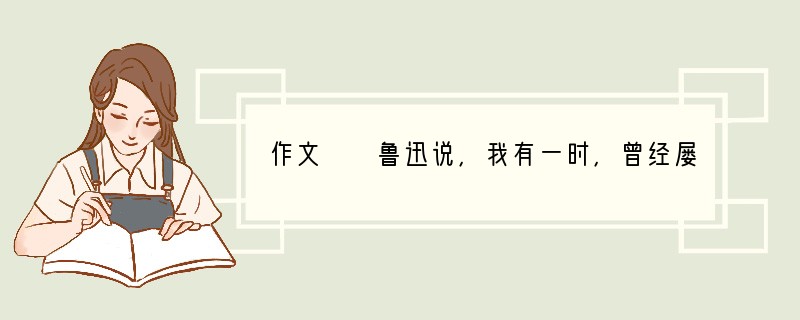 作文　　鲁迅说，我有一时，曾经屡